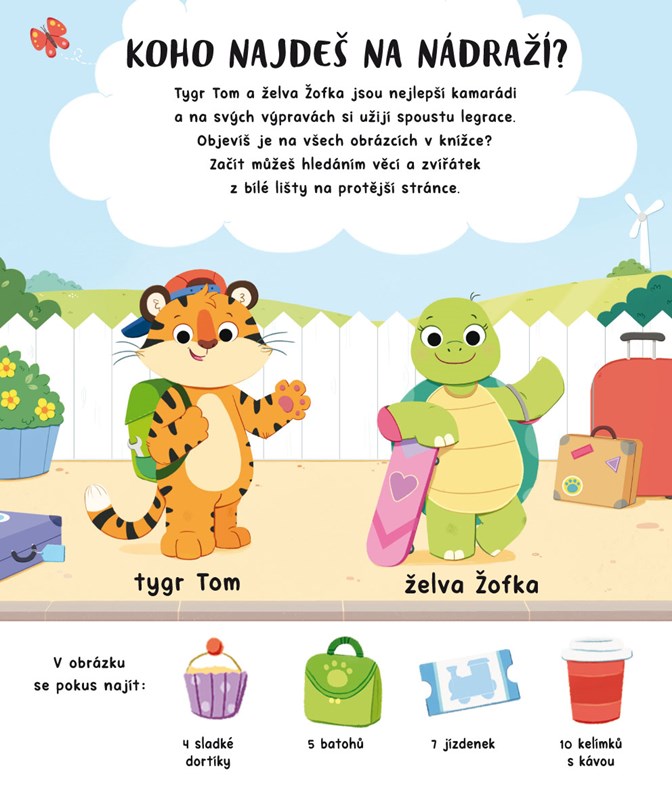 KOHO NAJDEŠ NA NÁDRAŽÍ?

Tygr Tom a želva Žofka jsou nejlepší kamarádi a na svých výpravách si užijí spoustu legrace. Objevíš je na všech obrázcích v knížce? Začít můžeš hledáním věcí a zvířátek z bílé lišty na protější stránce.

tygr Tom

želva Žofka

V obrázku se pokus najít:

4 sladké dortíky

5 batohů

7 jízdenek

10 kelímků s kávou